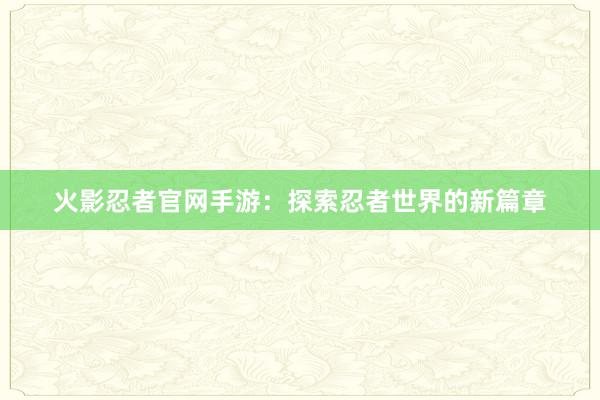 火影忍者官网手游：探索忍者世界的新篇章